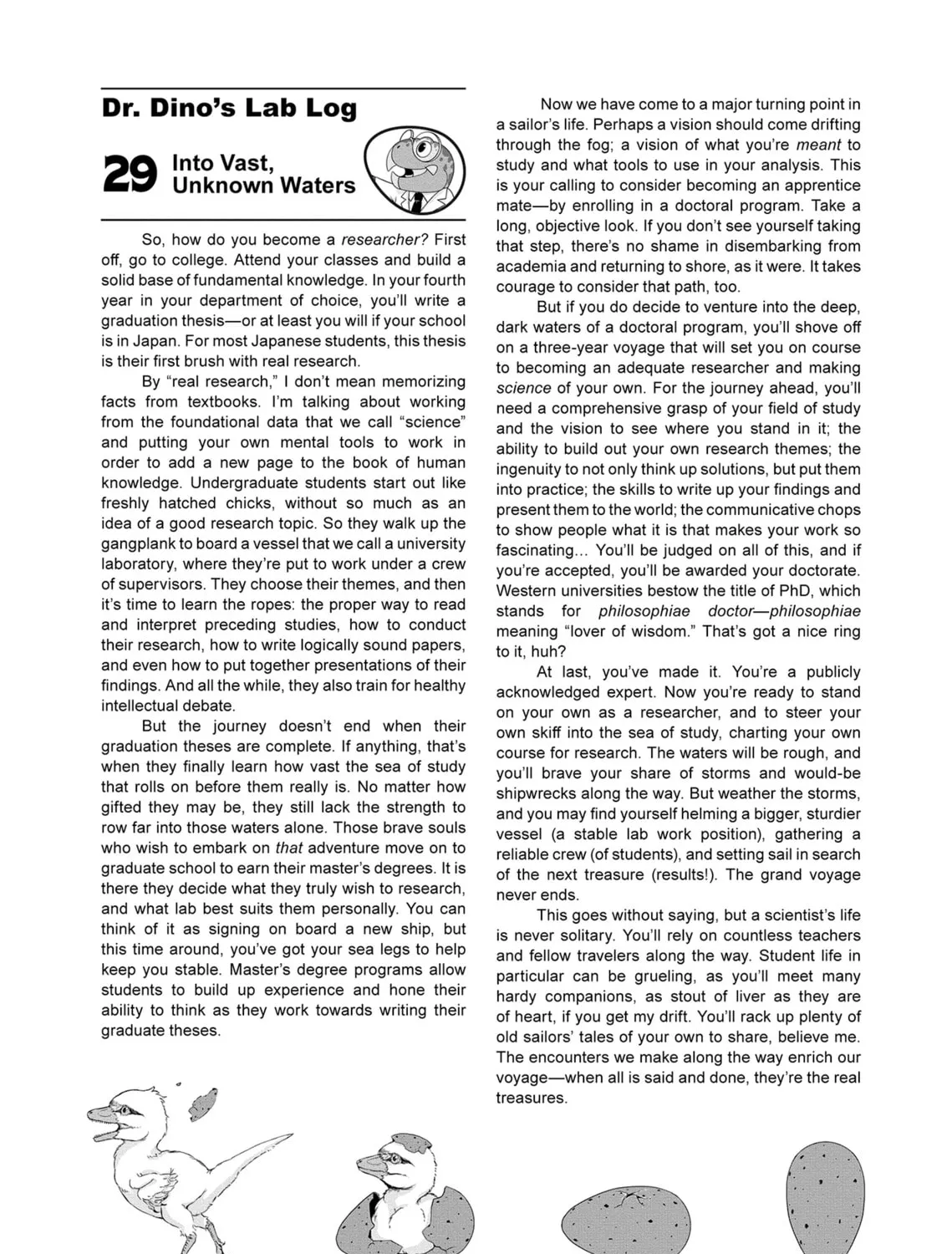 Dr. Dino's Lab Log

29 Into Vast, Unknown Waters

So, how do you become a researcher? First off, go to college. Attend your classes and build a solid base of fundamental knowledge. In your fourth year in your department of choice, you'll write a graduation thesis—or at least you will if your school is in Japan. For most Japanese students, this thesis is their first brush with real research.

By "real research," I don't mean memorizing facts from textbooks. I'm talking about working from the foundational data that we call "science" and putting your own mental tools to work in order to add a new page to the book of human knowledge. Undergraduate students start out like freshly hatched chicks, without so much as an idea of a good research topic. So they walk up the gangplank to board a vessel that we call a university laboratory, where they're put to work under a crew of supervisors. They choose their themes, and then it's time to learn the ropes: the proper way to read and interpret preceding studies, how to conduct their research, how to write logically sound papers, and even how to put together presentations of their findings. And all the while, they also train for healthy intellectual debate.

But the journey doesn't end when their graduation theses are complete. If anything, that's when they finally learn how vast the sea of study that rolls on before them really is. No matter how gifted they may be, they still lack the strength to row far into those waters alone. Those brave souls who wish to embark on that adventure move on to graduate school to earn their master's degrees. It is there they decide what they truly wish to research, and what lab best suits them personally. You can think of it as signing on board a new ship, but this time around, you've got your sea legs to help keep you stable. Master's degree programs allow students to build up experience and hone their ability to think as they work towards writing their graduate theses.

Now we have come to a major turning point in a sailor's life. Perhaps a vision should come drifting through the fog; a vision of what you're meant to study and what tools to use in your analysis. This is your calling to consider becoming an apprentice mate—by enrolling in a doctoral program. Take a long, objective look. If you don't see yourself taking that step, there's no shame in disembarking from academia and returning to shore, as it were. It takes courage to consider that path, too.

But if you do decide to venture into the deep, dark waters of a doctoral program, you'll shove off on a three-year voyage that will set you on course to becoming an adequate researcher and making science of your own. For the journey ahead, you'll need a comprehensive grasp of your field of study and the vision to see where you stand in it; the ability to build out your own research themes; the ingenuity to not only think up solutions, but put them into practice; the skills to write up your findings and present them to the world; the communicative chops to show people what it is that makes your work so fascinating... You'll be judged on all of this, and if you're accepted, you'll be awarded your doctorate. Western universities bestow the title of PhD, which stands for philosophiae doctor—philosophiae meaning "lover of wisdom." That's got a nice ring to it, huh?

At last, you've made it. You're a publicly acknowledged expert. Now you're ready to stand on your own as a researcher, and to steer your own skiff into the sea of study, charting your own course for research. The waters will be rough, and you'll brave your share of storms and would-be shipwrecks along the way. But weather the storms, and you may find yourself helming a bigger, sturdier vessel (a stable lab work position), gathering a reliable crew (of students), and setting sail in search of the next treasure (results!). The grand voyage never ends.

This goes without saying, but a scientist's life is never solitary. You'll rely on countless teachers and fellow travelers along the way. Student life in particular can be grueling, as you'll meet many hardy companions, as stout of liver as they are of heart, if you get my drift. You'll rack up plenty of old sailors' tales of your own to share, believe me. The encounters we make along the way enrich our voyage—when all is said and done, they're the real treasures.